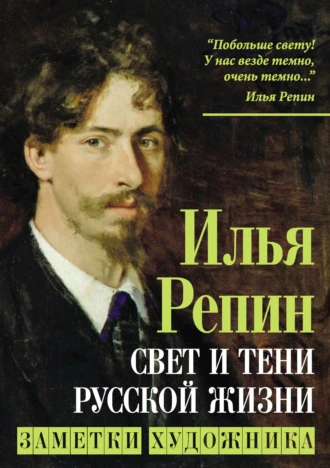 “Побольше свету! У нас везде темно, очень темно...”
Илья Репин

Илья
Репин
СВЕТ И ТЕНИ
РУССКОЙ ЖИЗНИ
ЗАМЕТКИ ХУДОЖНИКА